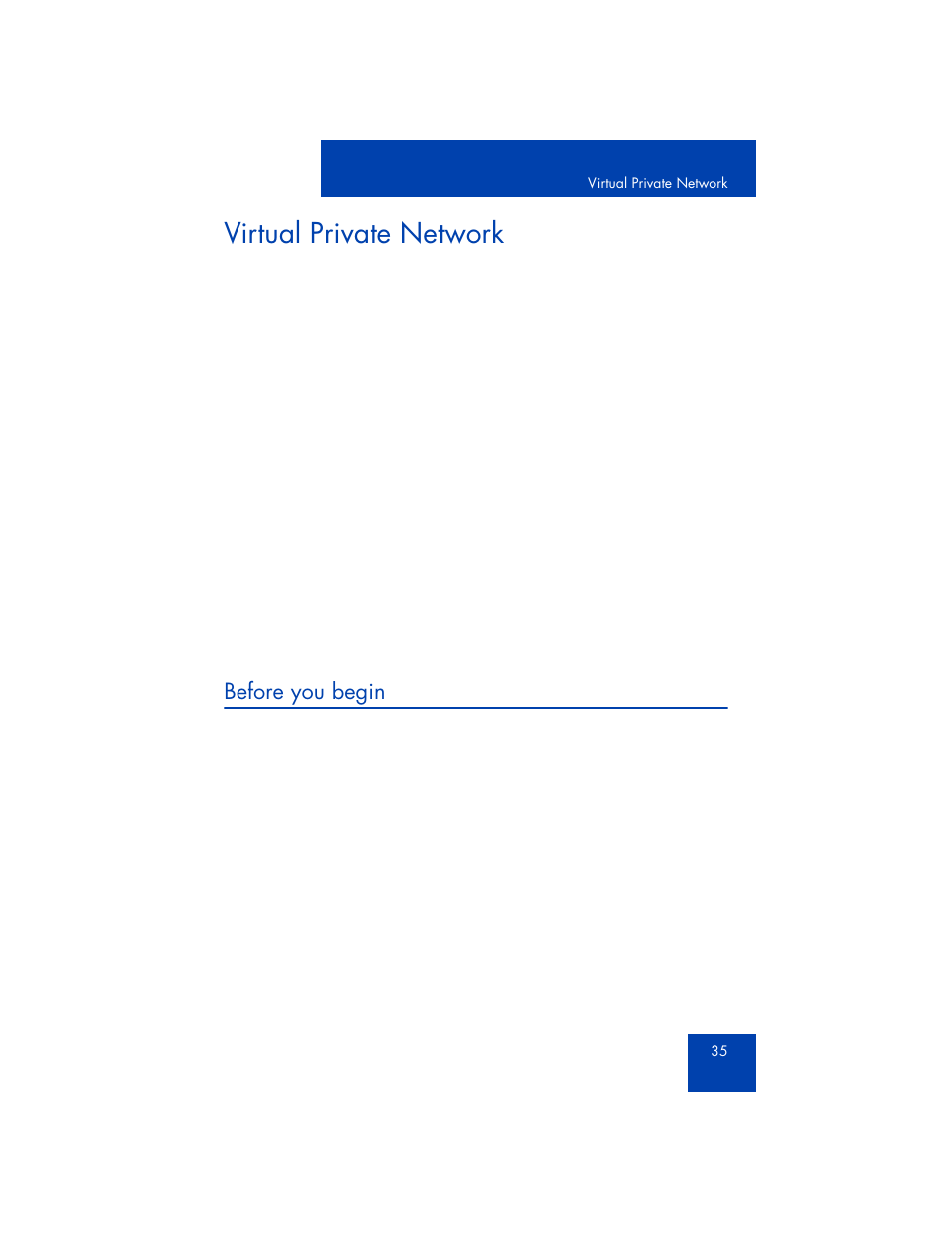 Virtual Private Network

Virtual Private Network

Before you begin

35